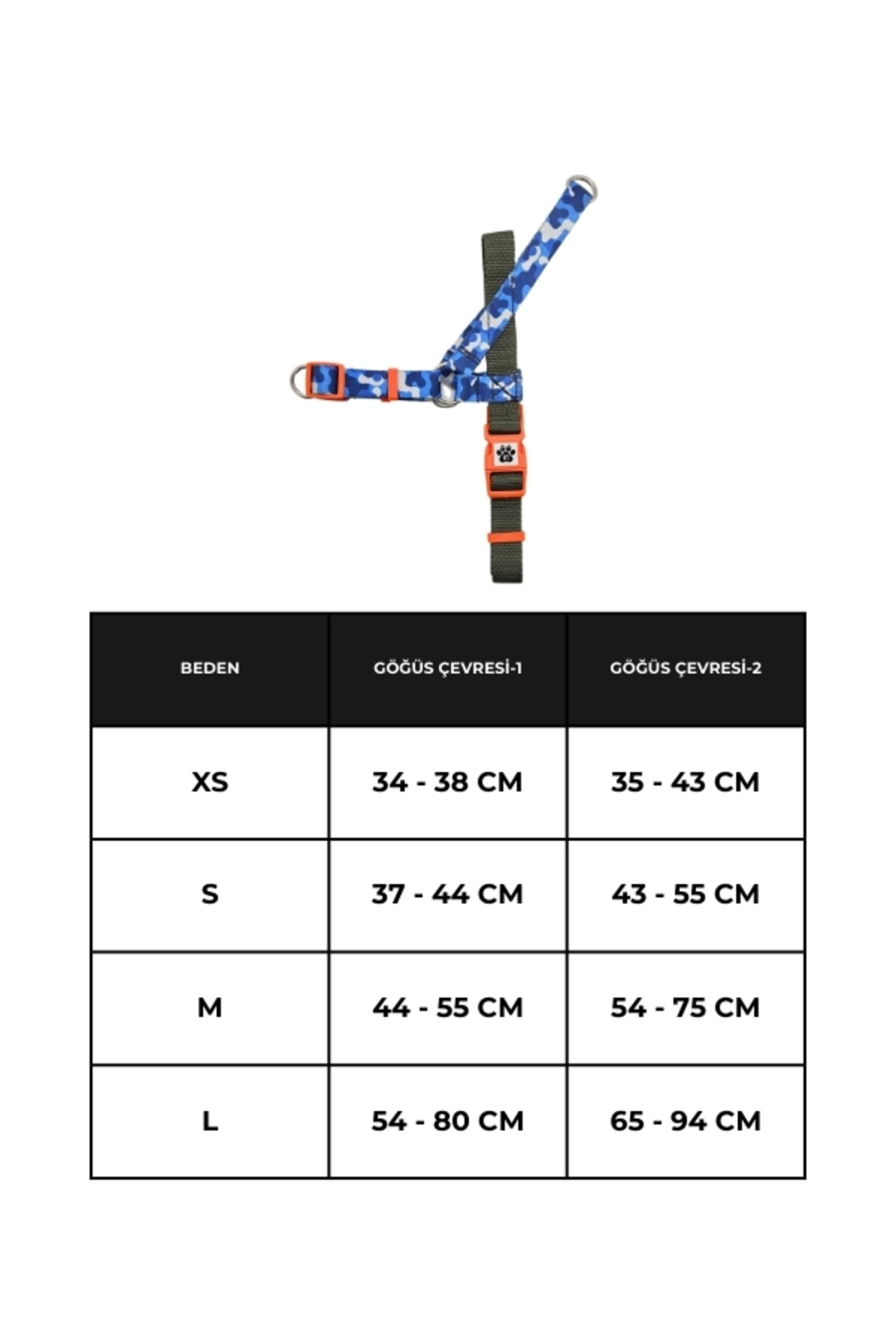 | BEDEN | GÖĞÜS ÇEVRESİ-1 | GÖĞÜS ÇEVRESİ-2 |
|---|---|---|
| XS | 34 - 38 CM | 35 - 43 CM |
| S | 37 - 44 CM | 43 - 55 CM |
| M | 44 - 55 CM | 54 - 75 CM |
| L | 54 - 80 CM | 65 - 94 CM |